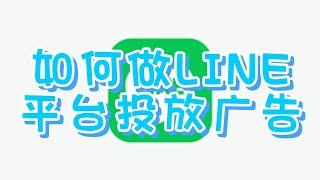 如何做LINE
平台投放广告